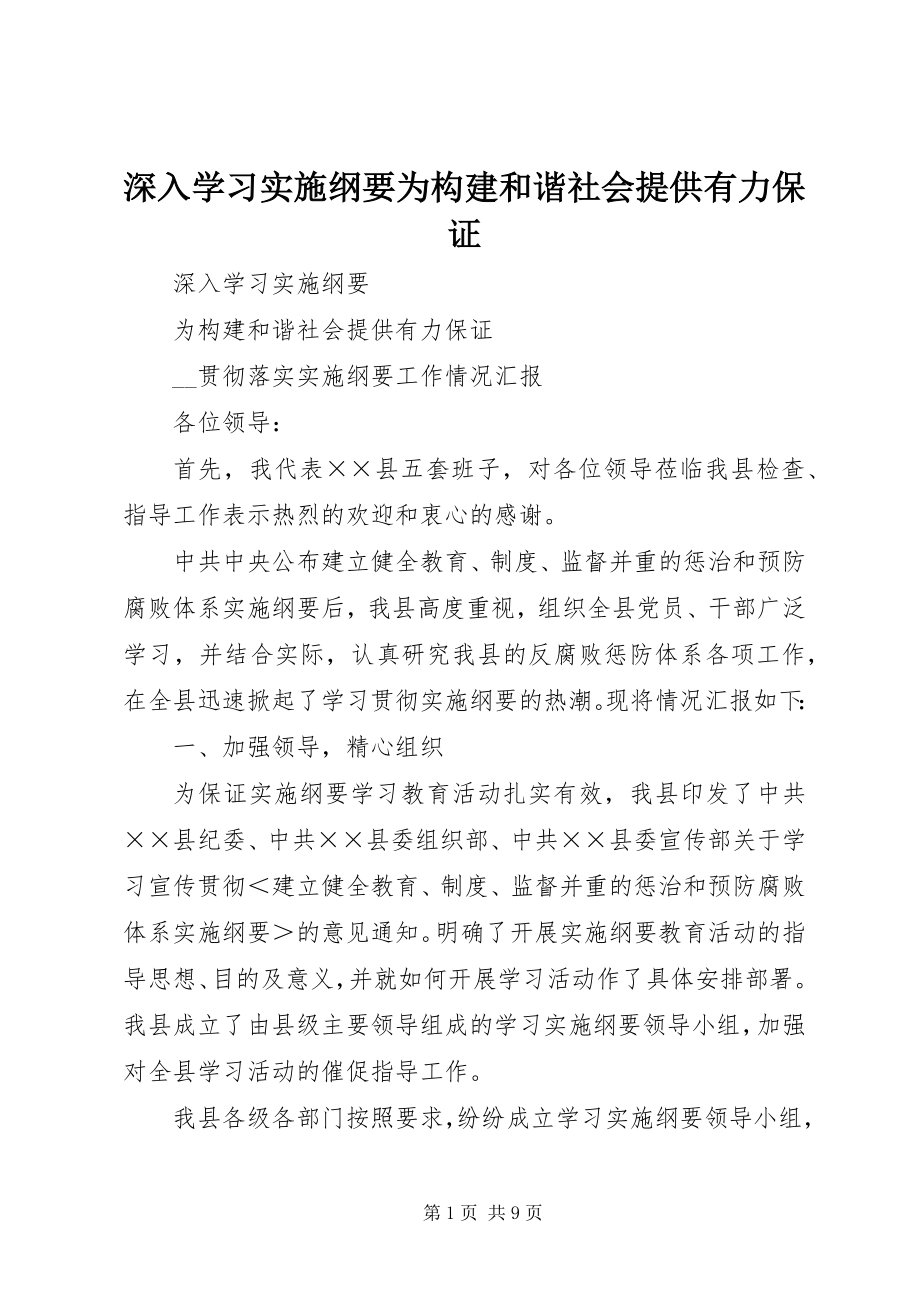 深入学习实施纲要为构建和谐社会提供有力保证

深入学习实施纲要

为构建和谐社会提供有力保证

__贯彻落实实施纲要工作情况汇报

各位领导：

首先，我代表××县五套班子，对各位领导莅临我县检查、指导工作表示热烈的欢迎和衷心的感谢。

中共中央公布建立健全教育、制度、监督并重的惩治和预防腐败体系实施纲要后，我县高度重视，组织全县党员、干部广泛学习，并结合实际，认真研究我县的反腐败惩防体系各项工作，在全县迅速掀起了学习贯彻实施纲要的热潮。现将情况汇报如下：

一、加强领导，精心组织

为保证实施纲要学习教育活动扎实有效，我县印发了中共××县纪委、中共××县委组织部、中共××县委宣传部关于学习宣传贯彻＜建立健全教育、制度、监督并重的惩治和预防腐败体系实施纲要＞的意见通知。明确了开展实施纲要教育活动的指导思想、目的及意义，并就如何开展学习活动作了具体安排部署。我县成立了由县级主要领导组成的学习实施纲要领导小组，加强对全县学习活动的催促指导工作。

我县各级各部门按照要求，纷纷成立学习实施纲要领导小组，

第 1 页 共 9 页